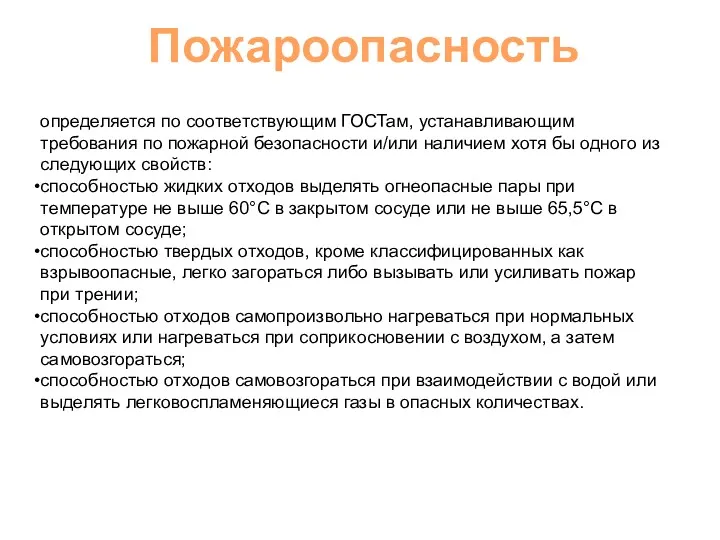 Пожароопасность

определяется по соответствующим ГОСТам, устанавливающим требования по пожарной безопасности и/или наличием хотя бы одного из следующих свойств:
•способностью жидких отходов выделять огнеопасные пары при температуре не выше 60°С в закрытом сосуде или не выше 65,5°С в открытом сосуде;
•способностью твердых отходов, кроме классифицированных как взрывоопасные, легко загораться либо вызывать или усиливать пожар при трении;
•способностью отходов самопроизвольно нагреваться при нормальных условиях или нагреваться при соприкосновении с воздухом, а затем самовозгораться;
•способностью отходов самовозгораться при взаимодействии с водой или выделять легковоспламеняющиеся газы в опасных количествах.